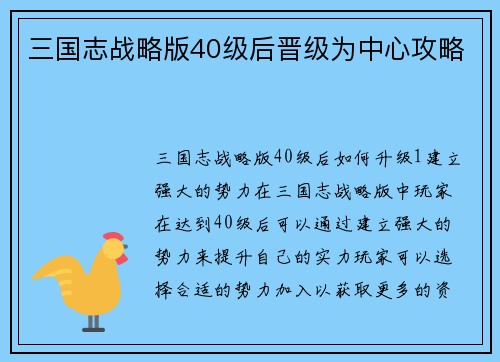 三国志战略版40级后晋级为中心攻略

三国志战略版40级后如何升级1建立强大的势力在三国志战略版中玩家在达到40级后可以通过建立强大的势力来提升自己的实力玩家可以选择合适的势力加入以获取更多的资